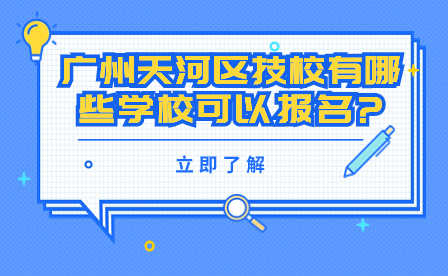 广州天河区技校有哪些学校可以报名?

立即了解